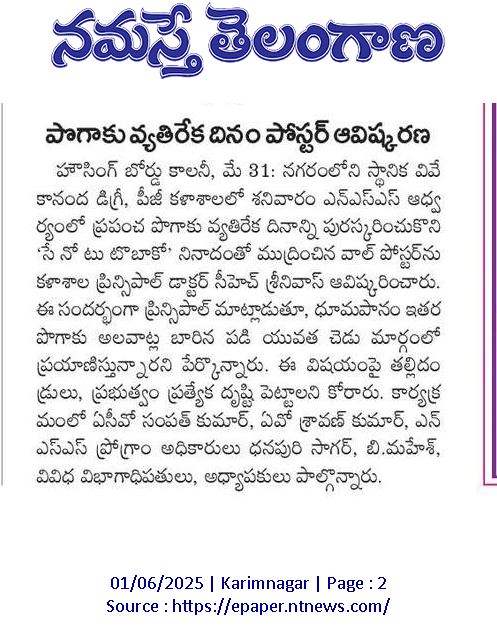 నమస్తే తెలంగాణ

పొగాకు వ్యతిరేక దినం పోస్టర్ ఆవిష్కరణ

హౌసింగ్ బోర్డు కాలనీ, మే 31: నగరంలోని స్థానిక వివేకానంద డిగ్రీ, పీజీ కళాశాలలో శనివారం ఎన్ఎస్ఎస్ ఆధ్వర్యంలో ప్రపంచ పొగాకు వ్యతిరేక దినాన్ని పురస్కరించుకొని 'సే నో టు టొబాకో' నినాదంతో ముద్రించిన వాల్ పోస్టర్‌ను కళాశాల ప్రిన్సిపాల్ డాక్టర్ సీహెచ్ శ్రీనివాస్ ఆవిష్కరించారు. ఈ సందర్భంగా ప్రిన్సిపాల్ మాట్లాడుతూ, ధూమపానం ఇతర పొగాకు అలవాట్ల బారిన పడి యువత చెడు మార్గంలో ప్రయాణిస్తున్నారని పేర్కొన్నారు. ఈ విషయంపై తల్లిదండ్రులు, ప్రభుత్వం ప్రత్యేక దృష్టి పెట్టాలని కోరారు. కార్యక్రమంలో ఏసీవో సంపత్ కుమార్, ఏవో శ్రావణ్ కుమార్, ఎన్ఎస్ఎస్ ప్రోగ్రాం అధికారులు ధనపురి సాగర్, బి.మహేశ్, వివిధ విభాగాధిపతులు, అధ్యాపకులు పాల్గొన్నారు.

01/06/2025 | Karimnagar | Page : 2
Source : https://epaper.ntnews.com/